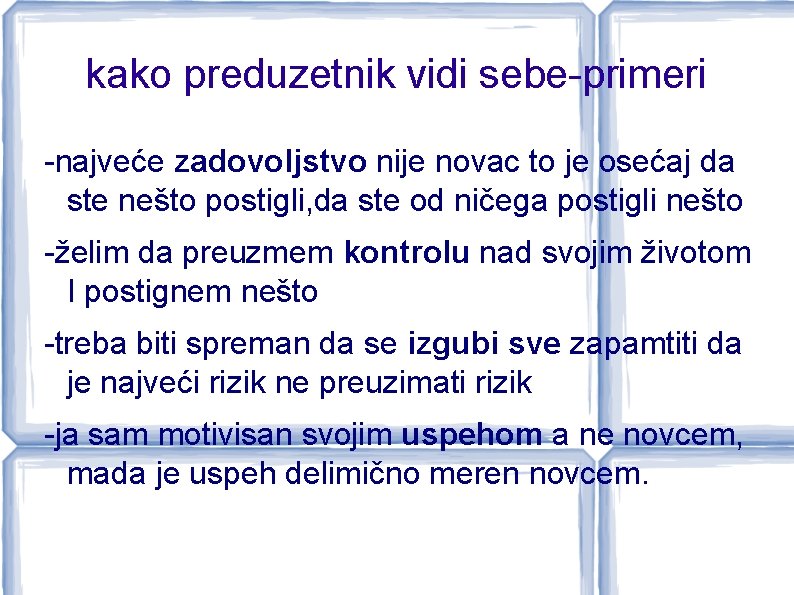 kako preduzetnik vidi sebe-primeri

-najveće zadovoljstvo nije novac to je osećaj da ste nešto postigli,da ste od ničega postigli nešto

-želim da preuzmem kontrolu nad svojim životom I postignem nešto

-treba biti spreman da se izgubi sve zapamtiti da je najveći rizik ne preuzimati rizik

-ja sam motivisan svojim uspehom a ne novcem, mada je uspeh delimično meren novcem.